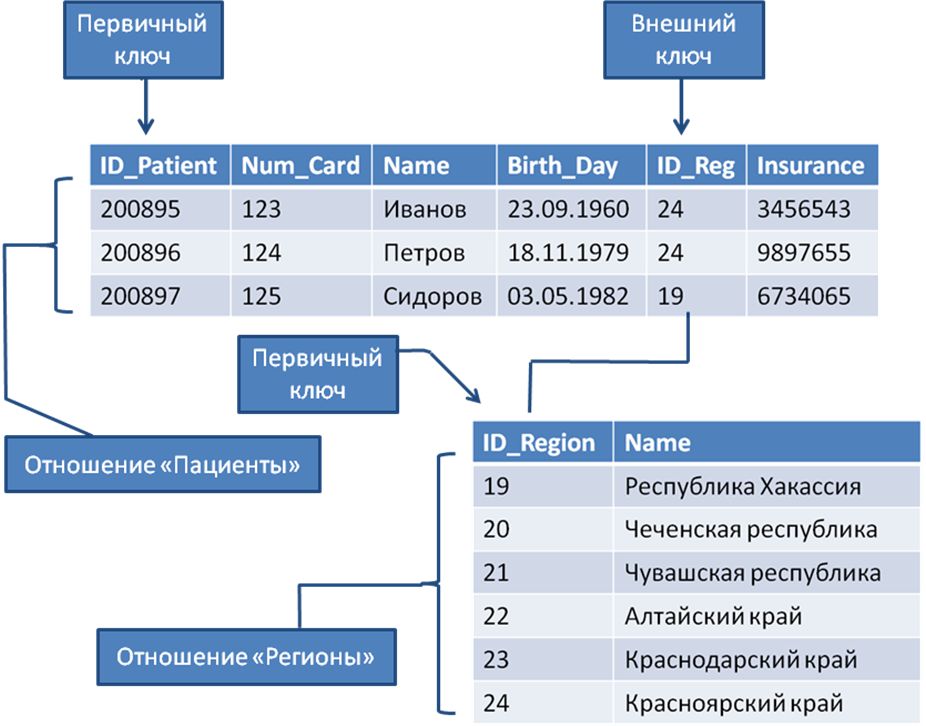 Первичный ключ

Внешний ключ

| ID_Patient | Num_Card | Name | Birth_Day | ID_Reg | Insurance |
|---|---|---|---|---|---|
| 200895 | 123 | Иванов | 23.09.1960 | 24 | 3456543 |
| 200896 | 124 | Петров | 18.11.1979 | 24 | 9897655 |
| 200897 | 125 | Сидоров | 03.05.1982 | 19 | 6734065 |

Первичный ключ

Отношение «Пациенты»

| ID_Region | Name |
|---|---|
| 19 | Республика Хакассия |
| 20 | Чеченская республика |
| 21 | Чувашская республика |
| 22 | Алтайский край |
| 23 | Краснодарский край |
| 24 | Красноярский край |

Отношение «Регионы»